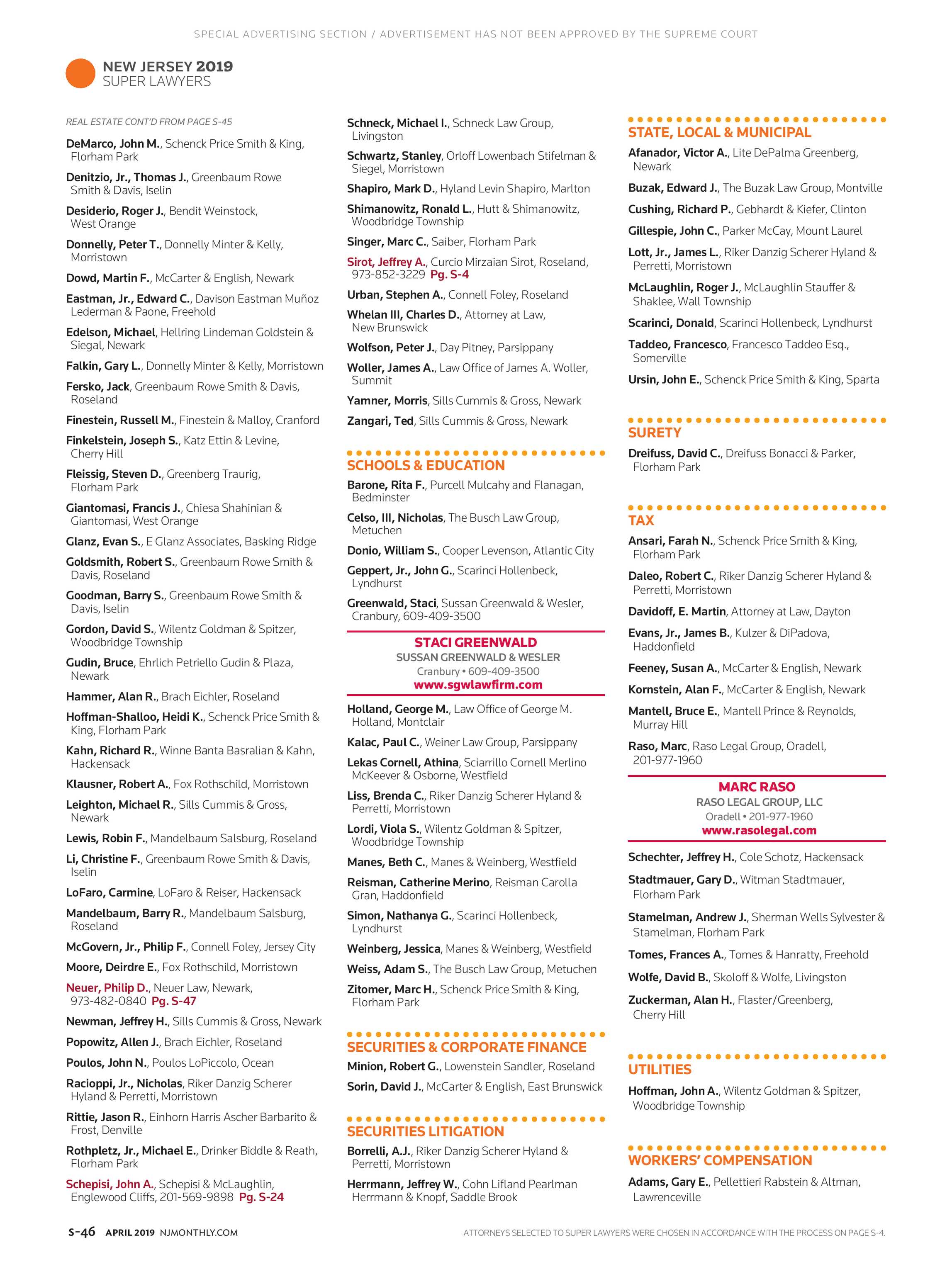 SPECIAL ADVERTISING SECTION / ADVERTISEMENT HAS NOT BEEN APPROVED BY THE SUPREME COURT

NEW JERSEY 2019
SUPER LAWYERS

REAL ESTATE CONT'D FROM PAGE S-45

DeMarco, John M., Schenck Price Smith & King, Florham Park

Denitzio, Jr., Thomas J., Greenbaum Rowe Smith & Davis, Iselin

Desiderio, Roger J., Bendit Weinstock, West Orange

Donnelly, Peter T., Donnelly Minter & Kelly, Morristown

Dowd, Martin F., McCarter & English, Newark

Eastman, Jr., Edward C., Davison Eastman Muñoz Lederman & Paone, Freehold

Edelson, Michael, Hellring Lindeman Goldstein & Siegal, Newark

Falkin, Gary L., Donnelly Minter & Kelly, Morristown

Fersko, Jack, Greenbaum Rowe Smith & Davis, Roseland

Finestein, Russell M., Finestein & Malloy, Cranford

Finkelstein, Joseph S., Katz Ettin & Levine, Cherry Hill

Fleissig, Steven D., Greenberg Traurig, Florham Park

Giantomasi, Francis J., Chiesa Shahinian & Giantomasi, West Orange

Glanz, Evan S., E Glanz Associates, Basking Ridge

Goldsmith, Robert S., Greenbaum Rowe Smith & Davis, Roseland

Goodman, Barry S., Greenbaum Rowe Smith & Davis, Iselin

Gordon, David S., Wilentz Goldman & Spitzer, Woodbridge Township

Gudin, Bruce, Ehrlich Petriello Gudin & Plaza, Newark

Hammer, Alan R., Brach Eichler, Roseland

Hoffman-Shalloo, Heidi K., Schenck Price Smith & King, Florham Park

Kahn, Richard R., Winne Banta Basralian & Kahn, Hackensack

Klausner, Robert A., Fox Rothschild, Morristown

Leighton, Michael R., Sills Cummis & Gross, Newark

Lewis, Robin F., Mandelbaum Salsburg, Roseland

Li, Christine F., Greenbaum Rowe Smith & Davis, Iselin

LoFaro, Carmine, LoFaro & Reiser, Hackensack

Mandelbaum, Barry R., Mandelbaum Salsburg, Roseland

McGovern, Jr., Philip F., Connell Foley, Jersey City

Moore, Deirdre E., Fox Rothschild, Morristown

Neuer, Philip D., Neuer Law, Newark, 973-482-0840 Pg. S-47

Newman, Jeffrey H., Sills Cummis & Gross, Newark

Popowitz, Allen J., Brach Eichler, Roseland

Poulos, John N., Poulos LoPiccolo, Ocean

Racioppi, Jr., Nicholas, Riker Danzig Scherer Hyland & Perretti, Morristown

Rittie, Jason R., Einhorn Harris Ascher Barbarito & Frost, Denville

Rothpletz, Jr., Michael E., Drinker Biddle & Reath, Florham Park

Schepisi, John A., Schepisi & McLaughlin, Englewood Cliffs, 201-569-9898 Pg. S-24

Schneck, Michael I., Schneck Law Group, Livingston

Schwartz, Stanley, Orloff Lowenbach Stifelman & Siegel, Morristown

Shapiro, Mark D., Hyland Levin Shapiro, Marlton

Shimanowitz, Ronald L., Hutt & Shimanowitz, Woodbridge Township

Singer, Marc C., Saiber, Florham Park

Sirot, Jeffrey A., Curcio Mirzaian Sirot, Roseland, 973-852-3229 Pg. S-4

Urban, Stephen A., Connell Foley, Roseland

Whelan III, Charles D., Attorney at Law, New Brunswick

Wolfson, Peter J., Day Pitney, Parsippany

Woller, James A., Law Office of James A. Woller, Summit

Yamner, Morris, Sills Cummis & Gross, Newark

Zangari, Ted, Sills Cummis & Gross, Newark

SCHOOLS & EDUCATION

Barone, Rita F., Purcell Mulcahy and Flanagan, Bedminster

Celso, III, Nicholas, The Busch Law Group, Metuchen

Donio, William S., Cooper Levenson, Atlantic City

Geppert, Jr., John G., Scarinci Hollenbeck, Lyndhurst

Greenwald, Staci, Sussan Greenwald & Wesler, Cranbury, 609-409-3500

STACI GREENWALD
SUSSAN GREENWALD & WESLER
Cranbury • 609-409-3500
www.sgwlawfirm.com

Holland, George M., Law Office of George M. Holland, Montclair

Kalac, Paul C., Weiner Law Group, Parsippany

Lekas Cornell, Athina, Sciarrillo Cornell Merlino McKeever & Osborne, Westfield

Liss, Brenda C., Riker Danzig Scherer Hyland & Perretti, Morristown

Lordi, Viola S., Wilentz Goldman & Spitzer, Woodbridge Township

Manes, Beth C., Manes & Weinberg, Westfield

Reisman, Catherine Merino, Reisman Carolla Gran, Haddonfield

Simon, Nathanya G., Scarinci Hollenbeck, Lyndhurst

Weinberg, Jessica, Manes & Weinberg, Westfield

Weiss, Adam S., The Busch Law Group, Metuchen

Zitomer, Marc H., Schenck Price Smith & King, Florham Park

SECURITIES & CORPORATE FINANCE

Minion, Robert G., Lowenstein Sandler, Roseland

Sorin, David J., McCarter & English, East Brunswick

SECURITIES LITIGATION

Borrelli, A.J., Riker Danzig Scherer Hyland & Perretti, Morristown

Herrmann, Jeffrey W., Cohn Lifland Pearlman Herrmann & Knopf, Saddle Brook

STATE, LOCAL & MUNICIPAL

Afanador, Victor A., Lite DePalma Greenberg, Newark

Buzak, Edward J., The Buzak Law Group, Montville

Cushing, Richard P., Gebhardt & Kiefer, Clinton

Gillespie, John C., Parker McCay, Mount Laurel

Lott, Jr., James L., Riker Danzig Scherer Hyland & Perretti, Morristown

McLaughlin, Roger J., McLaughlin Stauffer & Shaklee, Wall Township

Scarinci, Donald, Scarinci Hollenbeck, Lyndhurst

Taddeo, Francesco, Francesco Taddeo Esq., Somerville

Ursin, John E., Schenck Price Smith & King, Sparta

SURETY

Dreifuss, David C., Dreifuss Bonacci & Parker, Florham Park

TAX

Ansari, Farah N., Schenck Price Smith & King, Florham Park

Daleo, Robert C., Riker Danzig Scherer Hyland & Perretti, Morristown

Davidoff, E. Martin, Attorney at Law, Dayton

Evans, Jr., James B., Kulzer & DiPadova, Haddonfield

Feeney, Susan A., McCarter & English, Newark

Kornstein, Alan F., McCarter & English, Newark

Mantell, Bruce E., Mantell Prince & Reynolds, Murray Hill

Raso, Marc, Raso Legal Group, Oradell, 201-977-1960

MARC RASO
RASO LEGAL GROUP, LLC
Oradell • 201-977-1960
www.rasolegal.com

Schechter, Jeffrey H., Cole Schotz, Hackensack

Stadtmauer, Gary D., Witman Stadtmauer, Florham Park

Stamelman, Andrew J., Sherman Wells Sylvester & Stamelman, Florham Park

Tomes, Frances A., Tomes & Hanratty, Freehold

Wolfe, David B., Skoloff & Wolfe, Livingston

Zuckerman, Alan H., Flaster/Greenberg, Cherry Hill

UTILITIES

Hoffman, John A., Wilentz Goldman & Spitzer, Woodbridge Township

WORKERS' COMPENSATION

Adams, Gary E., Pellettieri Rabstein & Altman, Lawrenceville

S-46 APRIL 2019 NJMONTHLY.COM

ATTORNEYS SELECTED TO SUPER LAWYERS WERE CHOSEN IN ACCORDANCE WITH THE PROCESS ON PAGE S-4.